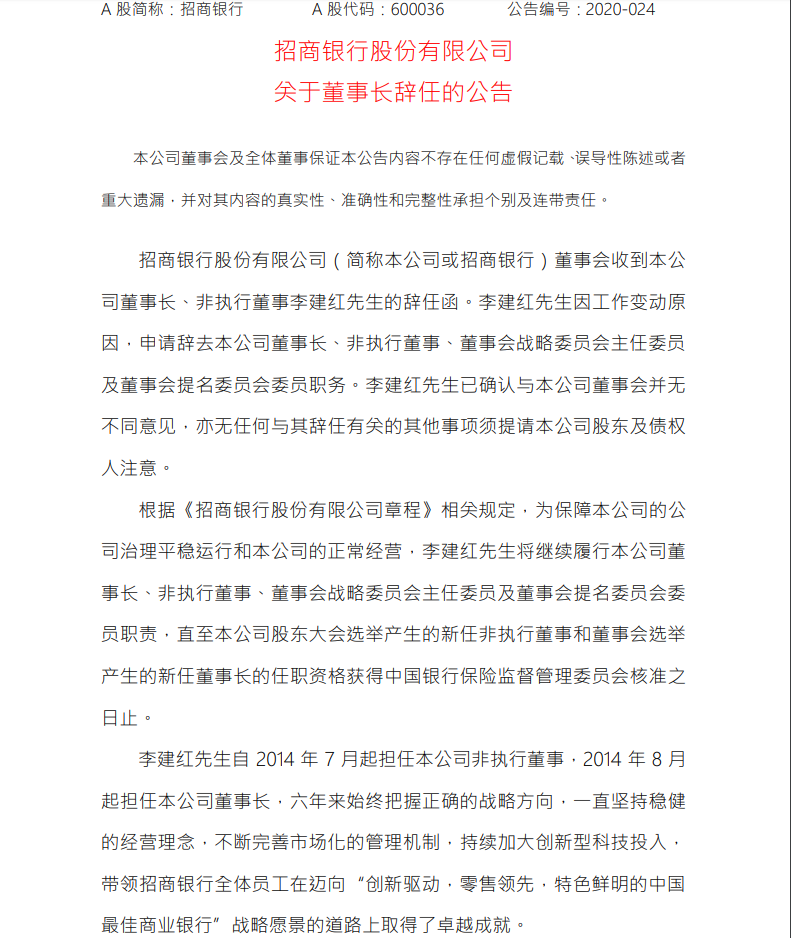 A 股简称：招商银行　　A 股代码：600036　　公告编号：2020-024

招商银行股份有限公司
关于董事长辞任的公告

本公司董事会及全体董事保证本公告内容不存在任何虚假记载、误导性陈述或者重大遗漏，并对其内容的真实性、准确性和完整性承担个别及连带责任。

招商银行股份有限公司（简称本公司或招商银行）董事会收到本公司董事长、非执行董事李建红先生的辞任函。李建红先生因工作变动原因，申请辞去本公司董事长、非执行董事、董事会战略委员会主任委员及董事会提名委员会委员职务。李建红先生已确认与本公司董事会并无不同意见，亦无任何与其辞任有关的其他事项须提请本公司股东及债权人注意。

根据《招商银行股份有限公司章程》相关规定，为保障本公司的公司治理平稳运行和本公司的正常经营，李建红先生将继续履行本公司董事长、非执行董事、董事会战略委员会主任委员及董事会提名委员会委员职责，直至本公司股东大会选举产生的新任非执行董事和董事会选举产生的新任董事长的任职资格获得中国银行保险监督管理委员会核准之日止。

李建红先生自 2014 年 7 月起担任本公司非执行董事，2014 年 8 月起担任本公司董事长，六年来始终把握正确的战略方向，一直坚持稳健的经营理念，不断完善市场化的管理机制，持续加大创新型科技投入，带领招商银行全体员工在迈向“创新驱动，零售领先，特色鲜明的中国最佳商业银行”战略愿景的道路上取得了卓越成就。